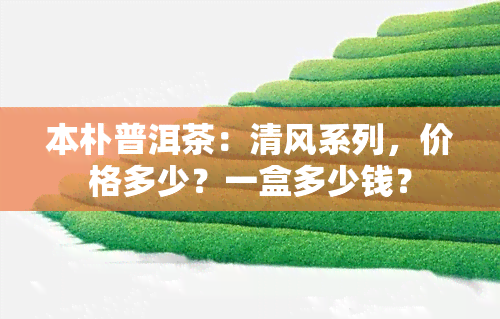 本朴普洱茶：清风系列，价格多少？一盒多少钱？